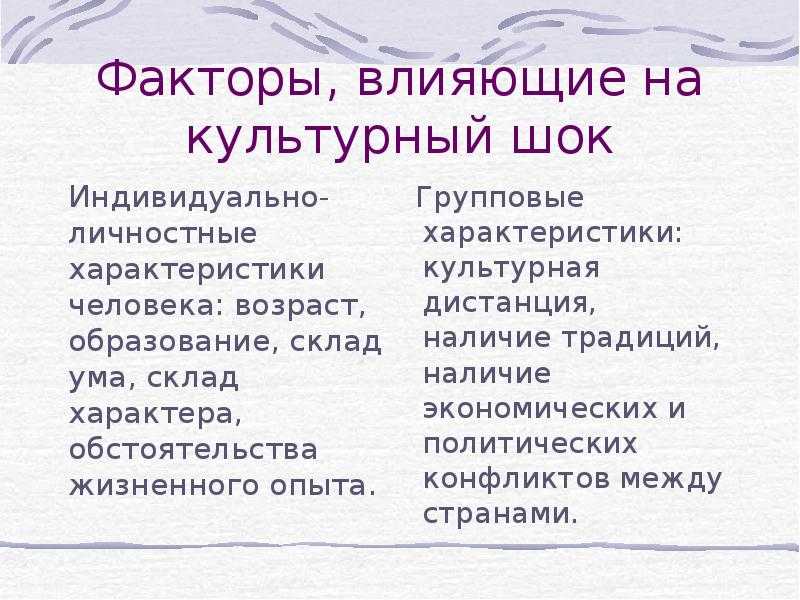 Факторы, влияющие на культурный шок

Индивидуально-личностные характеристики человека: возраст, образование, склад ума, склад характера, обстоятельства жизненного опыта.

Групповые характеристики: культурная дистанция, наличие традиций, наличие экономических и политических конфликтов между странами.